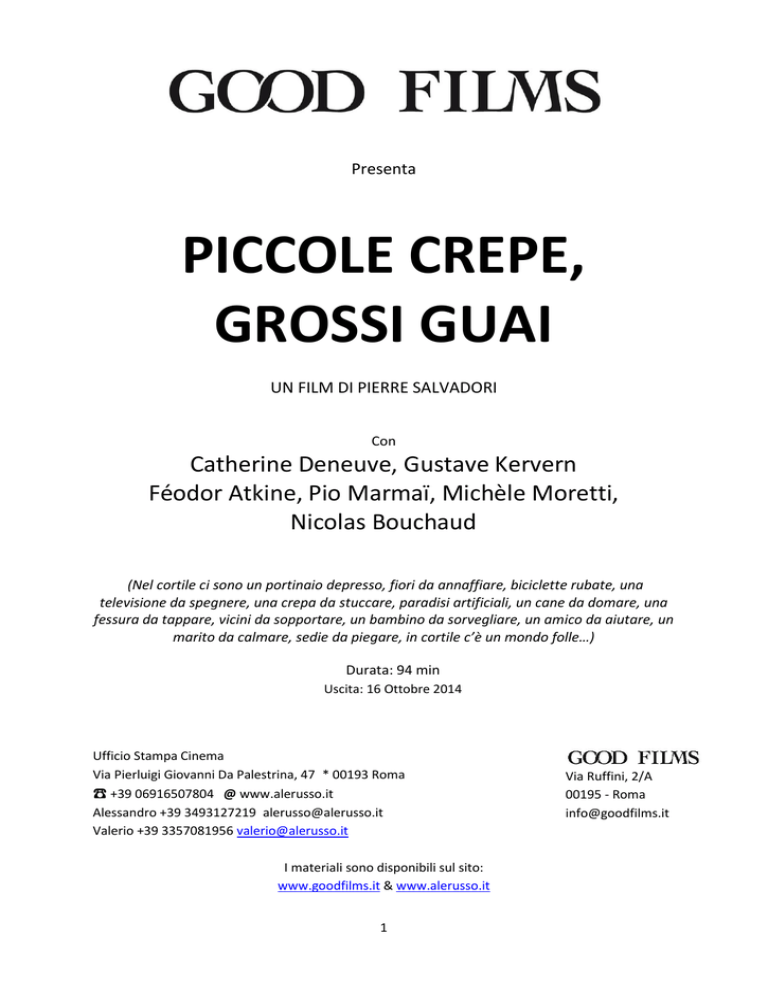 GOOD FILMS

Presenta

PICCOLE CREPE, GROSSI GUAI

UN FILM DI PIERRE SALVADORI

Con

Catherine Deneuve, Gustave Kervern
Féodor Atkine, Pio Marmaï, Michèle Moretti,
Nicolas Bouchaud

(Nel cortile ci sono un portinaio depresso, fiori da annaffiare, biciclette rubate, una televisione da spegnere, una crepa da stuccare, paradisi artificiali, un cane da domare, una fessura da tappare, vicini da sopportare, un bambino da sorvegliare, un amico da aiutare, un marito da calmare, sedie da piegare, in cortile c'è un mondo folle…)

Durata: 94 min
Uscita: 16 Ottobre 2014

Ufficio Stampa Cinema
Via Pierluigi Giovanni Da Palestrina, 47 * 00193 Roma
☎ +39 06916507804 @ www.alerusso.it
Alessandro +39 3493127219 alerusso@alerusso.it
Valerio +39 3357081956 valerio@alerusso.it

GOOD FILMS
Via Ruffini, 2/A
00195 - Roma
info@goodfilms.it

I materiali sono disponibili sul sito:
www.goodfilms.it & www.alerusso.it

1